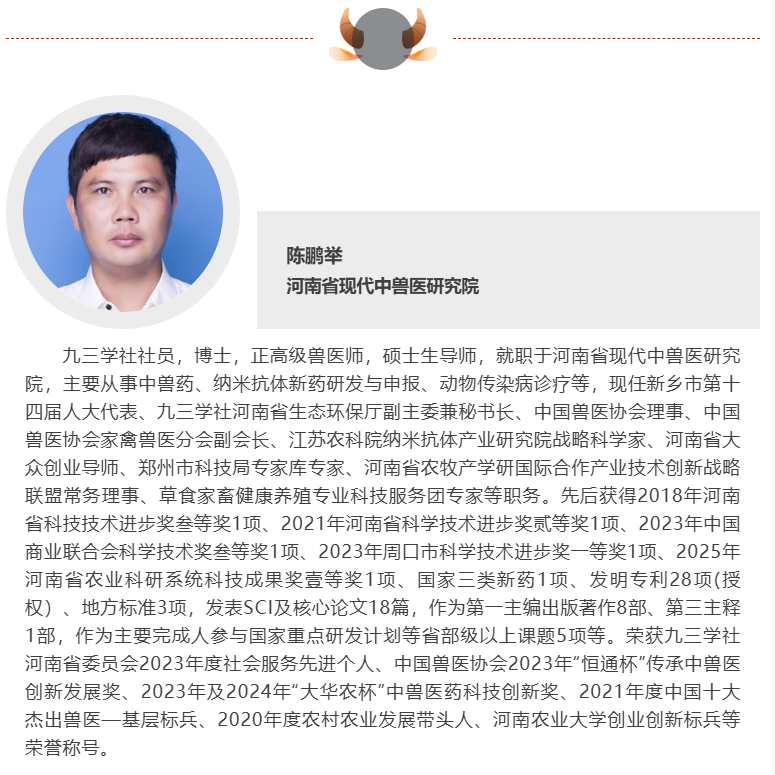 陈鹏举
河南省现代中兽医研究院

九三学社社员，博士，正高级兽医师，硕士生导师，就职于河南省现代中兽医研究院，主要从事中兽药、纳米抗体新药研发与申报、动物传染病诊疗等，现任新乡市第十四届人大代表、九三学社河南省生态环保厅副主委兼秘书长、中国兽医协会理事、中国兽医协会家禽兽医分会副会长、江苏农科院纳米抗体产业研究院战略科学家、河南省大众创业导师、郑州市科技局专家库专家、河南省农牧产学研国际合作产业技术创新战略联盟常务理事、草食家畜健康养殖专业科技服务团专家等职务。先后获得2018年河南省科技技术进步奖叁等奖1项、2021年河南省科学技术进步奖贰等奖1项、2023年中国商业联合会科学技术奖叁等奖1项、2023年周口市科学技术进步奖一等奖1项、2025年河南省农业科研系统科技成果奖壹等奖1项、国家三类新药1项、发明专利28项(授权）、地方标准3项，发表SCI及核心论文18篇，作为第一主编出版著作8部、第三主释1部，作为主要完成人参与国家重点研发计划等省部级以上课题5项等。荣获九三学社河南省委员会2023年度社会服务先进个人、中国兽医协会2023年“恒通杯”传承中兽医创新发展奖、2023年及2024年“大华农杯”中兽医药科技创新奖、2021年度中国十大杰出兽医—基层标兵、2020年度农村农业发展带头人、河南农业大学创业创新标兵等荣誉称号。